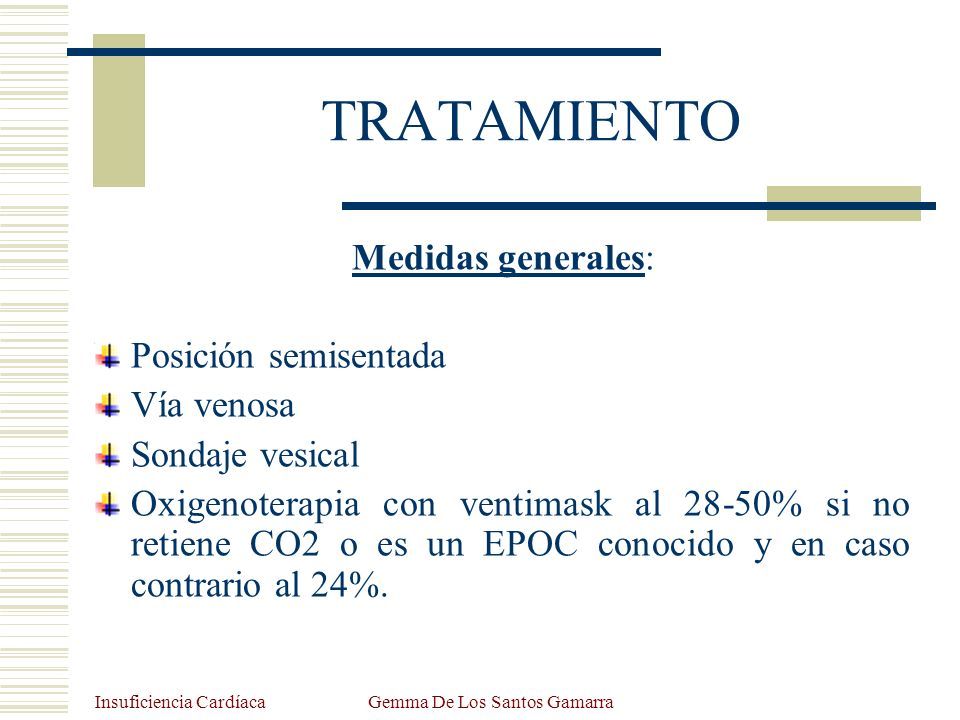 TRATAMIENTO

Medidas generales:

Posición semisentada
Vía venosa
Sondaje vesical
Oxigenoterapia con ventimask al 28-50% si no retiene CO2 o es un EPOC conocido y en caso contrario al 24%.

Insuficiencia Cardíaca

Gemma De Los Santos Gamarra